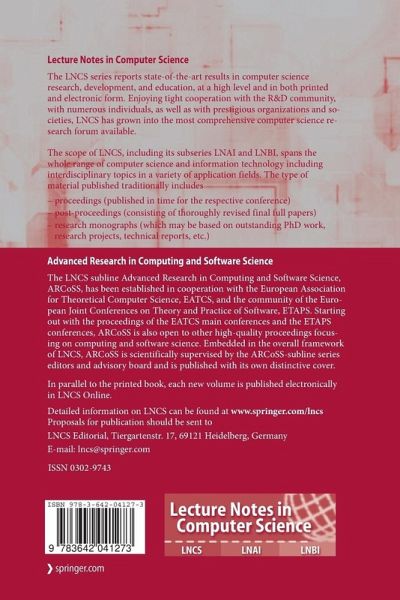 Lecture Notes in Computer Science

The LNCS series reports state-of-the-art results in computer science research, development, and education, at a high level and in both printed and electronic form. Enjoying tight cooperation with the R&D community, with numerous individuals, as well as with prestigious organizations and societies, LNCS has grown into the most comprehensive computer science research forum available.

The scope of LNCS, including its subseries LNAI and LNBI, spans the whole range of computer science and information technology including interdisciplinary topics in a variety of application fields. The type of material published traditionally includes
– proceedings (published in time for the respective conference)
– post-proceedings (consisting of thoroughly revised final full papers)
– research monographs (which may be based on outstanding PhD work, research projects, technical reports, etc.)

Advanced Research in Computing and Software Science

The LNCS subline Advanced Research in Computing and Software Science, ARCoSS, has been established in cooperation with the European Association for Theoretical Computer Science, EATCS, and the community of the European Joint Conferences on Theory and Practice of Software, ETAPS. Starting out with the proceedings of the EATCS main conferences and the ETAPS conferences, ARCoSS is also open to other high-quality proceedings focusing on computing and software science. Embedded in the overall framework of LNCS, ARCoSS is scientifically supervised by the ARCoSS-subline series editors and advisory board and is published with its own distinctive cover.

In parallel to the printed book, each new volume is published electronically in LNCS Online.

Detailed information on LNCS can be found at www.springer.com/lncs
Proposals for publication should be sent to
LNCS Editorial, Tiergartenstr. 17, 69121 Heidelberg, Germany
E-mail: lncs@springer.com

ISSN 0302-9743

ISBN 978-3-642-04127-3

9 783642 041273

Lecture Notes in Computer Science

LNCS LNAI LNBI

springer.com